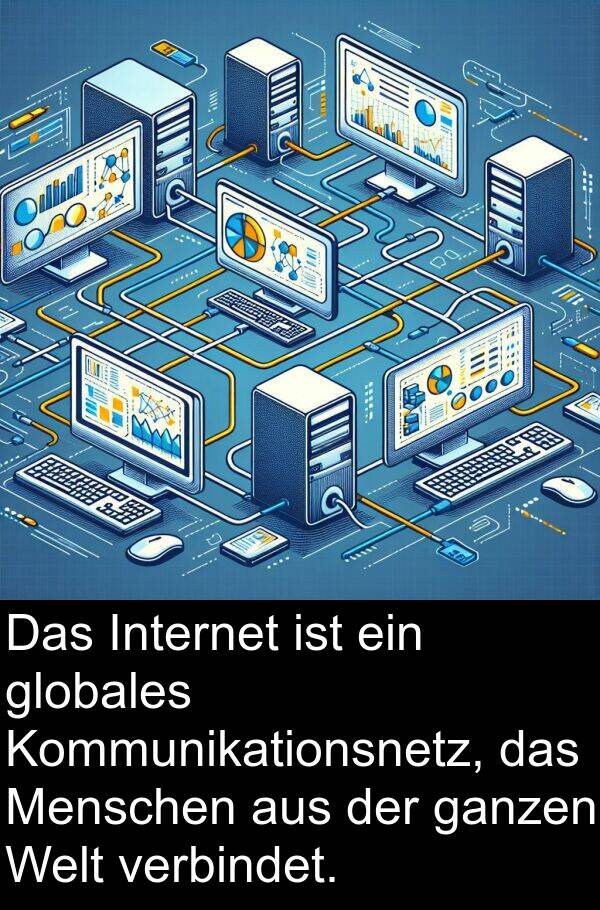 Das Internet ist ein globales Kommunikationsnetz, das Menschen aus der ganzen Welt verbindet.